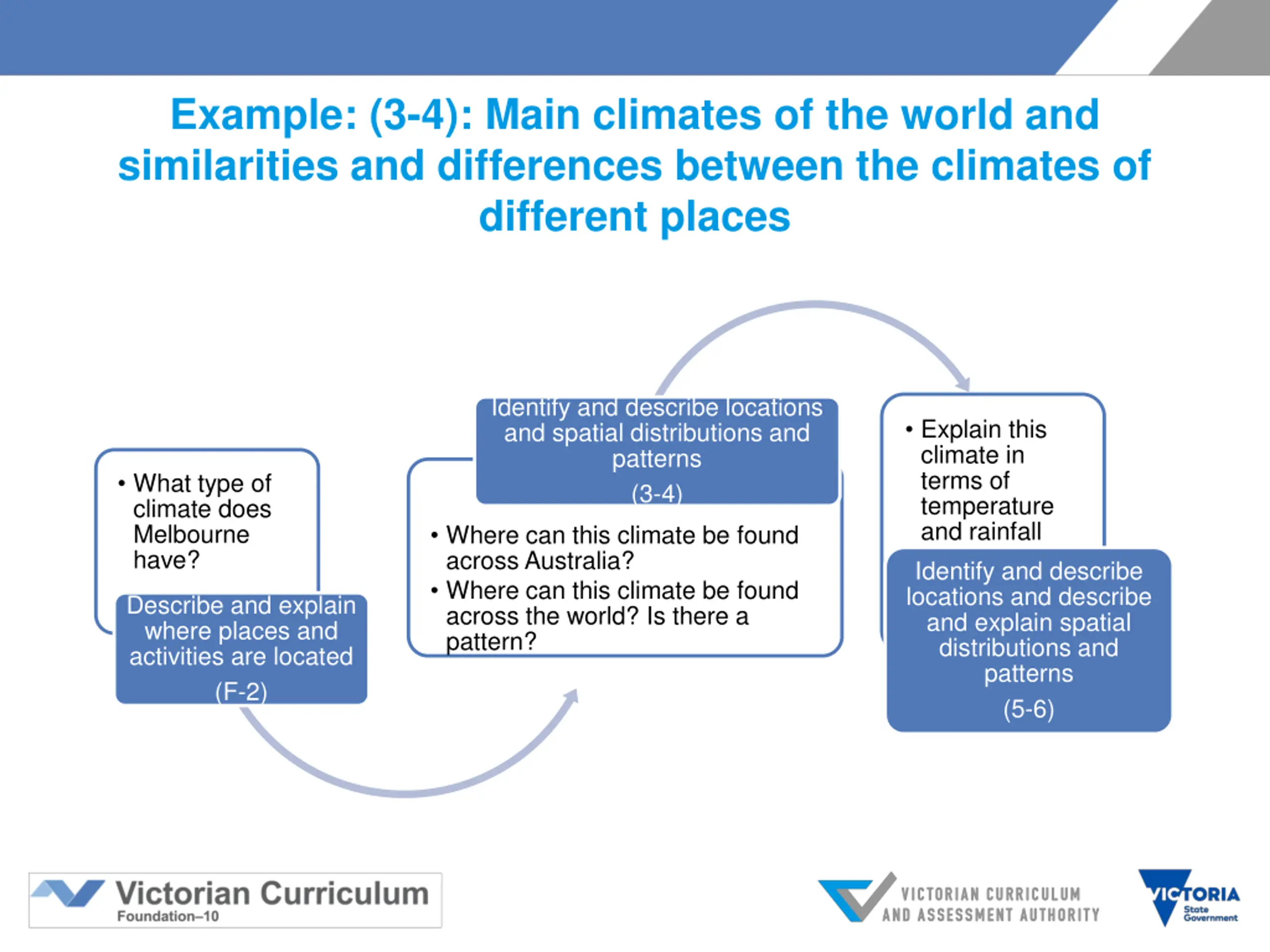 Example: (3-4): Main climates of the world and similarities and differences between the climates of different places

• What type of climate does Melbourne have?

Describe and explain where places and activities are located
(F-2)

Identify and describe locations and spatial distributions and patterns
(3-4)

• Where can this climate be found across Australia?
• Where can this climate be found across the world? Is there a pattern?

• Explain this climate in terms of temperature and rainfall

Identify and describe locations and describe and explain spatial distributions and patterns
(5-6)

Victorian Curriculum
Foundation–10

VICTORIAN CURRICULUM AND ASSESSMENT AUTHORITY

VICTORIA State Government